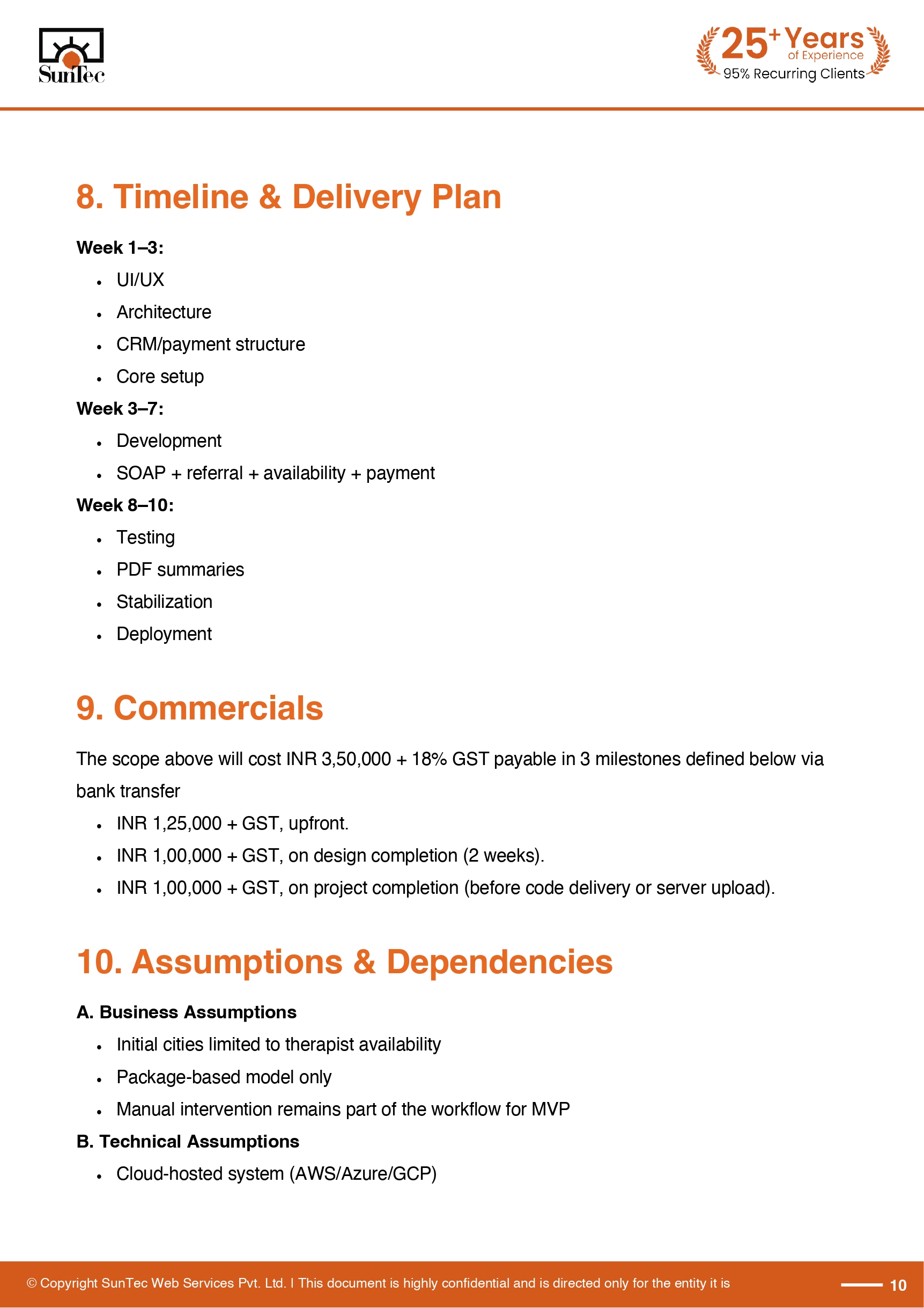 SunTec

25+ Years
of Experience
95% Recurring Clients

8. Timeline & Delivery Plan

Week 1–3:

• UI/UX
• Architecture
• CRM/payment structure
• Core setup

Week 3–7:

• Development
• SOAP + referral + availability + payment

Week 8–10:

• Testing
• PDF summaries
• Stabilization
• Deployment

9. Commercials

The scope above will cost INR 3,50,000 + 18% GST payable in 3 milestones defined below via bank transfer

• INR 1,25,000 + GST, upfront.
• INR 1,00,000 + GST, on design completion (2 weeks).
• INR 1,00,000 + GST, on project completion (before code delivery or server upload).

10. Assumptions & Dependencies

A. Business Assumptions

• Initial cities limited to therapist availability
• Package-based model only
• Manual intervention remains part of the workflow for MVP

B. Technical Assumptions

• Cloud-hosted system (AWS/Azure/GCP)

© Copyright SunTec Web Services Pvt. Ltd. I This document is highly confidential and is directed only for the entity it is

10